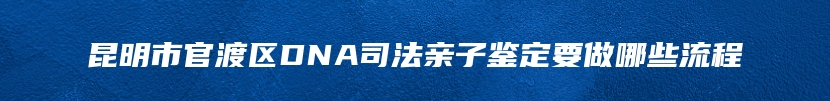 昆明市官渡区DNA司法亲子鉴定要做哪些流程